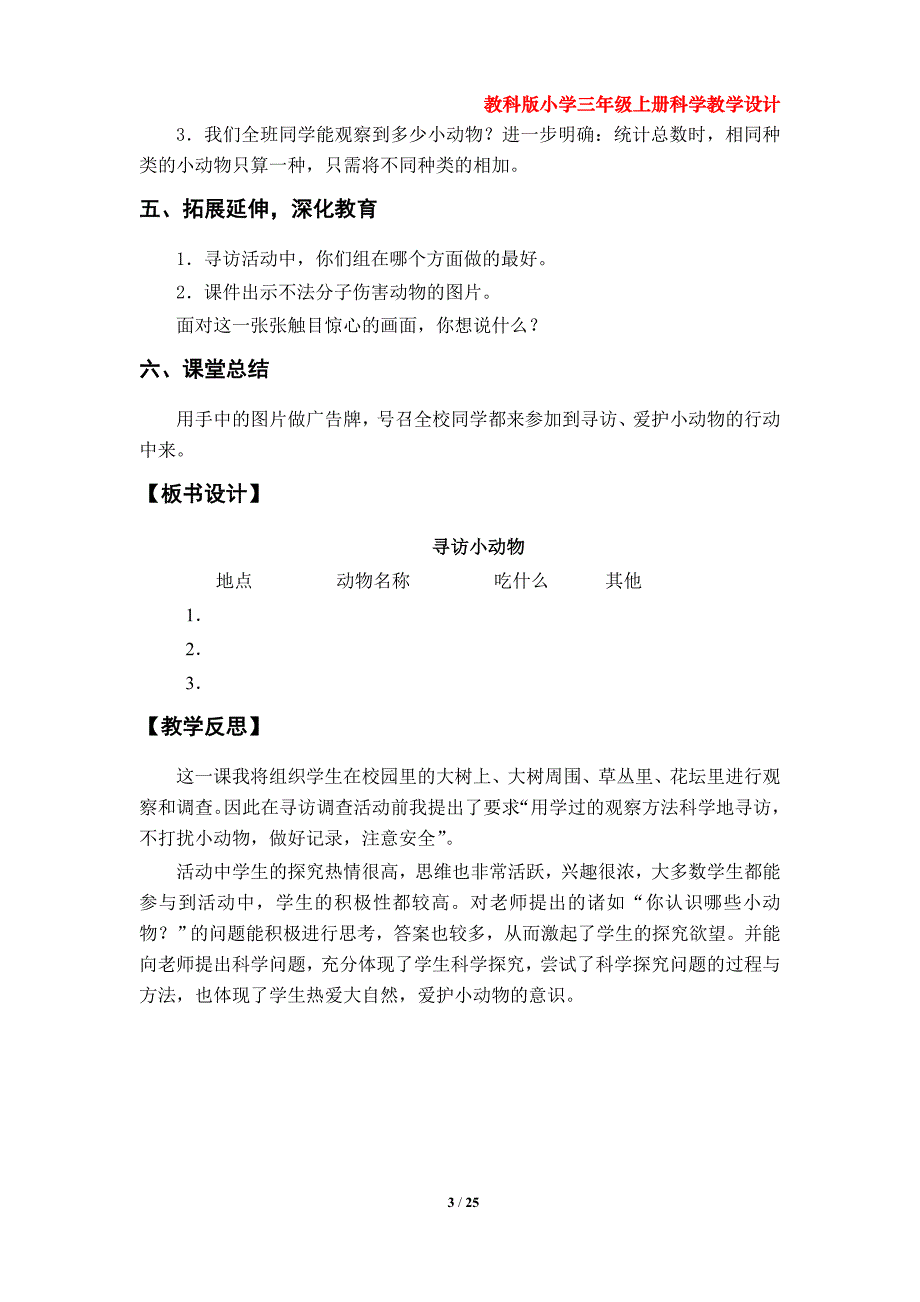 教科版小学三年级上册科学教学设计

3．我们全班同学能观察到多少小动物？进一步明确：统计总数时，相同种类的小动物只算一种，只需将不同种类的相加。

五、拓展延伸，深化教育

1．寻访活动中，你们组在哪个方面做的最好。

2．课件出示不法分子伤害动物的图片。

面对这一张张触目惊心的画面，你想说什么？

六、课堂总结

用手中的图片做广告牌，号召全校同学都来参加到寻访、爱护小动物的行动中来。

【板书设计】

寻访小动物

地点　　动物名称　　吃什么　　其他

1．

2．

3．

【教学反思】

这一课我将组织学生在校园里的大树上、大树周围、草丛里、花坛里进行观察和调查。因此在寻访调查活动前我提出了要求“用学过的观察方法科学地寻访，不打扰小动物，做好记录，注意安全”。

活动中学生的探究热情很高，思维也非常活跃，兴趣很浓，大多数学生都能参与到活动中，学生的积极性都较高。对老师提出的诸如“你认识哪些小动物？”的问题能积极进行思考，答案也较多，从而激起了学生的探究欲望。并能向老师提出科学问题，充分体现了学生科学探究，尝试了科学探究问题的过程与方法，也体现了学生热爱大自然，爱护小动物的意识。

3 / 25